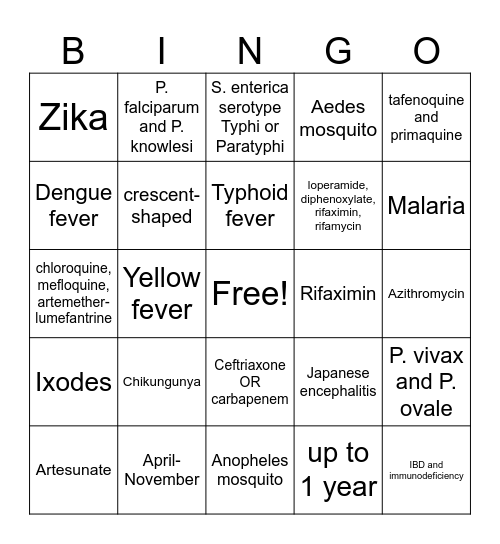 | B | I | N | G | O |
|---|---|---|---|---|
| Zika | P. falciparum and P. knowlesi | S. enterica serotype Typhi or Paratyphi | Aedes mosquito | tafenoquine and primaquine |
| Dengue fever | crescent-shaped | Typhoid fever | loperamide, diphenoxylate, rifaximin, rifamycin | Malaria |
| chloroquine, mefloquine, artemether-lumefantrine | Yellow fever | Free! | Rifaximin | Azithromycin |
| Ixodes | Chikungunya | Ceftriaxone OR carbapenem | Japanese encephalitis | P. vivax and P. ovale |
| Artesunate | April-November | Anopheles mosquito | up to 1 year | IBD and immunodeficiency |